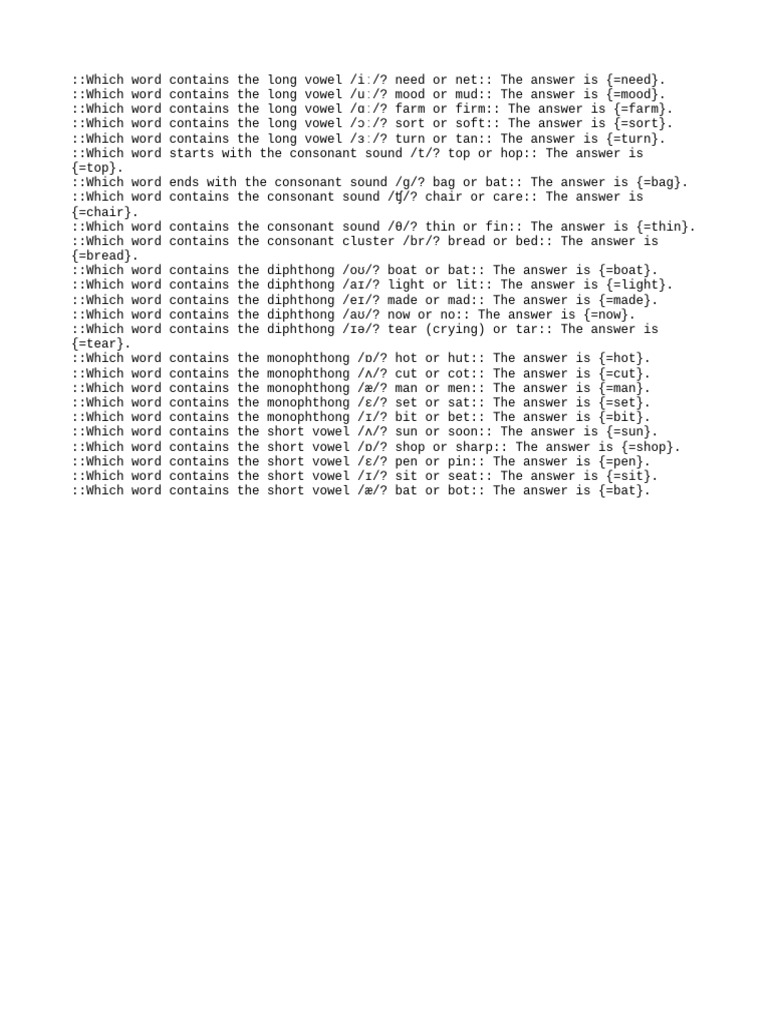 ::Which word contains the long vowel /iː/? need or net:: The answer is {=need}.
::Which word contains the long vowel /uː/? mood or mud:: The answer is {=mood}.
::Which word contains the long vowel /ɑː/? farm or firm:: The answer is {=farm}.
::Which word contains the long vowel /ɔː/? sort or soft:: The answer is {=sort}.
::Which word contains the long vowel /ɜː/? turn or tan:: The answer is {=turn}.
::Which word starts with the consonant sound /t/? top or hop:: The answer is {=top}.
::Which word ends with the consonant sound /g/? bag or bat:: The answer is {=bag}.
::Which word contains the consonant sound /ʧ/? chair or care:: The answer is {=chair}.
::Which word contains the consonant sound /θ/? thin or fin:: The answer is {=thin}.
::Which word contains the consonant cluster /br/? bread or bed:: The answer is {=bread}.
::Which word contains the diphthong /oʊ/? boat or bat:: The answer is {=boat}.
::Which word contains the diphthong /aɪ/? light or lit:: The answer is {=light}.
::Which word contains the diphthong /eɪ/? made or mad:: The answer is {=made}.
::Which word contains the diphthong /aʊ/? now or no:: The answer is {=now}.
::Which word contains the diphthong /ɪə/? tear (crying) or tar:: The answer is {=tear}.
::Which word contains the monophthong /ɒ/? hot or hut:: The answer is {=hot}.
::Which word contains the monophthong /ʌ/? cut or cot:: The answer is {=cut}.
::Which word contains the monophthong /æ/? man or men:: The answer is {=man}.
::Which word contains the monophthong /ɛ/? set or sat:: The answer is {=set}.
::Which word contains the monophthong /ɪ/? bit or bet:: The answer is {=bit}.
::Which word contains the short vowel /ʌ/? sun or soon:: The answer is {=sun}.
::Which word contains the short vowel /ɒ/? shop or sharp:: The answer is {=shop}.
::Which word contains the short vowel /ɛ/? pen or pin:: The answer is {=pen}.
::Which word contains the short vowel /ɪ/? sit or seat:: The answer is {=sit}.
::Which word contains the short vowel /æ/? bat or bot:: The answer is {=bat}.